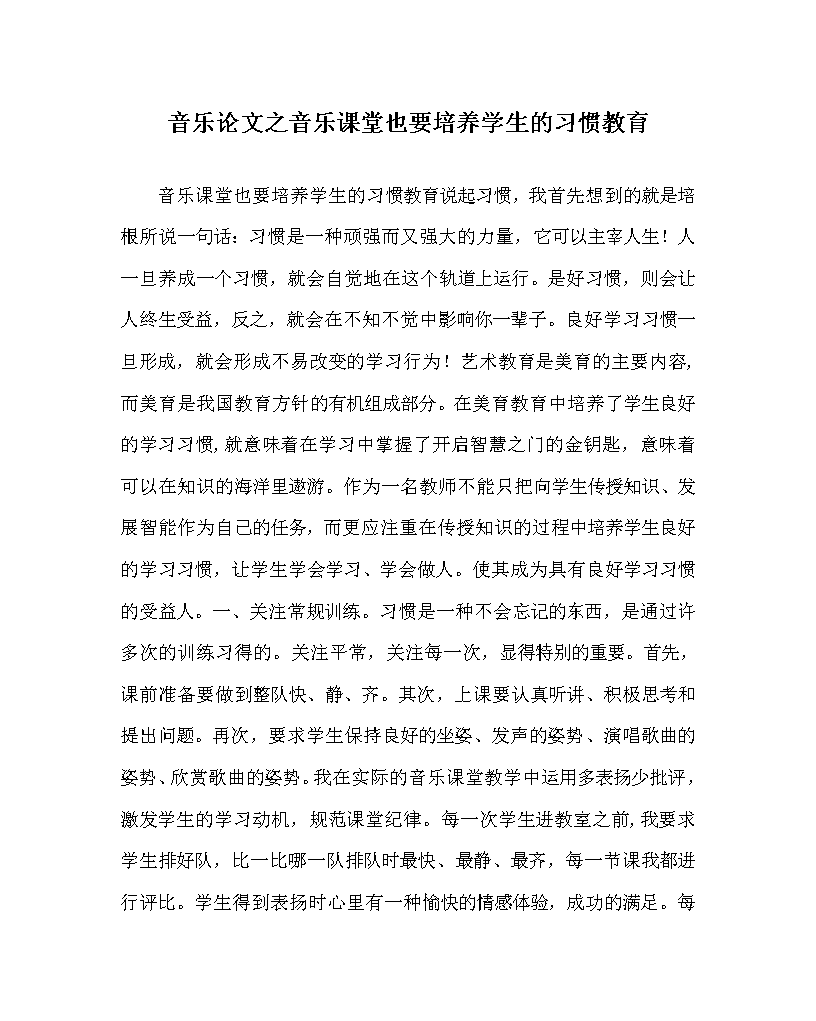 音乐论文之音乐课堂也要培养学生的习惯教育

音乐课堂也要培养学生的习惯教育说起习惯，我首先想到的就是培根所说一句话：习惯是一种顽强而又强大的力量，它可以主宰人生！人一旦养成一个习惯，就会自觉地在这个轨道上运行。是好习惯，则会让人终生受益，反之，就会在不知不觉中影响你一辈子。良好学习习惯一旦形成，就会形成不易改变的学习行为！艺术教育是美育的主要内容，而美育是我国教育方针的有机组成部分。在美育教育中培养了学生良好的学习习惯，就意味着在学习中掌握了开启智慧之门的金钥匙，意味着可以在知识的海洋里遨游。作为一名教师不能只把向学生传授知识、发展智能作为自己的任务，而更应注重在传授知识的过程中培养学生良好的学习习惯，让学生学会学习、学会做人。使其成为具有良好学习习惯的受益人。一、关注常规训练。习惯是一种不会忘记的东西，是通过许多次的训练习得的。关注平常，关注每一次，显得特别的重要。首先，课前准备要做到整队快、静、齐。其次，上课要认真听讲、积极思考和提出问题。再次，要求学生保持良好的坐姿、发声的姿势、演唱歌曲的姿势、欣赏歌曲的姿势。我在实际的音乐课堂教学中运用多表扬少批评，激发学生的学习动机，规范课堂纪律。每一次学生进教室之前，我要求学生排好队，比一比哪一队排队时最快、最静、最齐，每一节课我都进行评比。学生得到表扬时心里有一种愉快的情感体验，成功的满足。每